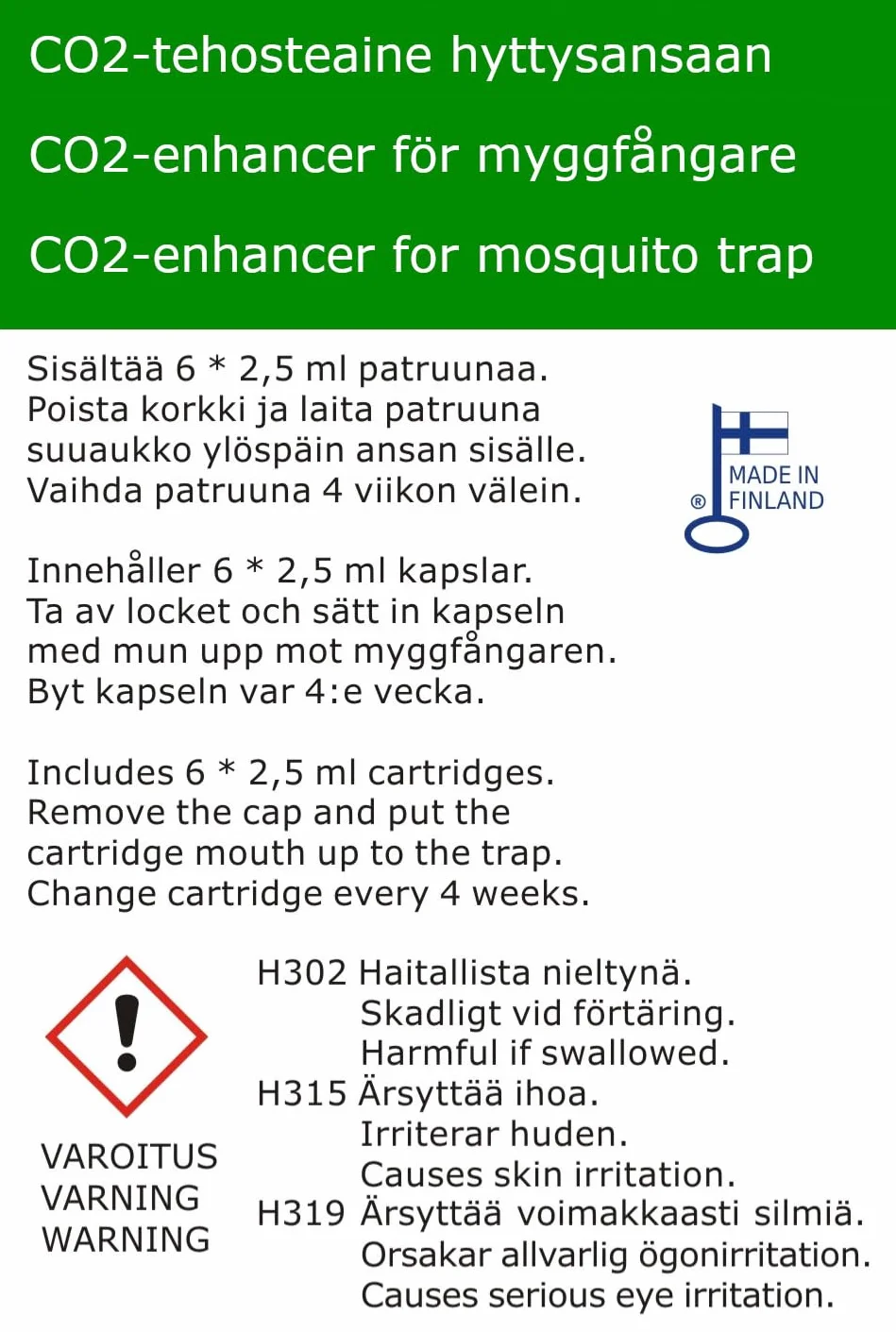 CO2-tehosteaine hyttysansaan

CO2-enhancer för myggfångare

CO2-enhancer for mosquito trap

Sisältää 6 * 2,5 ml patruunaa.
Poista korkki ja laita patruuna suuaukko ylöspäin ansan sisälle.
Vaihda patruuna 4 viikon välein.

® MADE IN FINLAND

Innehåller 6 * 2,5 ml kapslar.
Ta av locket och sätt in kapseln med mun upp mot myggfångaren.
Byt kapseln var 4:e vecka.

Includes 6 * 2,5 ml cartridges.
Remove the cap and put the cartridge mouth up to the trap.
Change cartridge every 4 weeks.

VAROITUS
VARNING
WARNING

H302 Haitallista nieltynä.
Skadligt vid förtäring.
Harmful if swallowed.
H315 Ärsyttää ihoa.
Irriterar huden.
Causes skin irritation.
H319 Ärsyttää voimakkaasti silmiä.
Orsakar allvarlig ögonirritation.
Causes serious eye irritation.